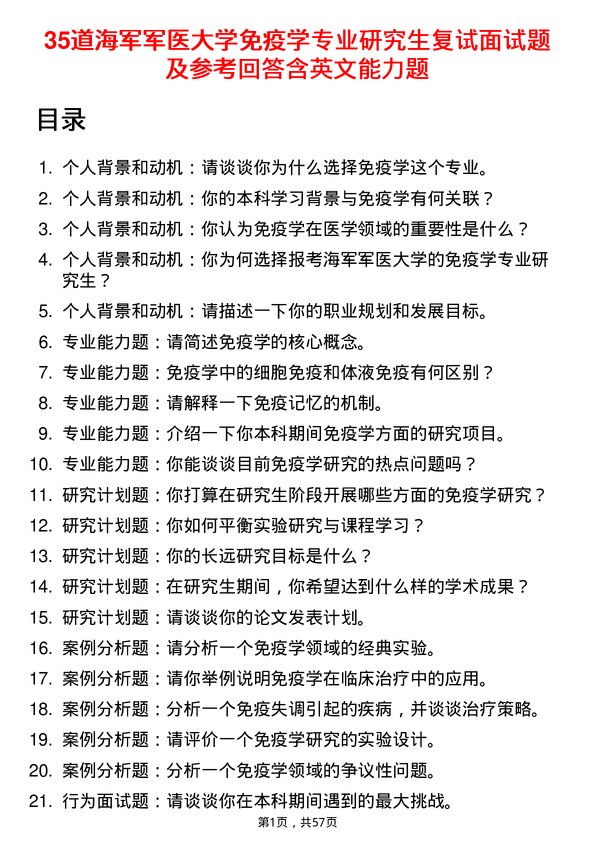 35道海军军医大学免疫学专业研究生复试面试题及参考回答含英文能力题

目录

1. 个人背景和动机：请谈谈你为什么选择免疫学这个专业。
2. 个人背景和动机：你的本科学习背景与免疫学有何关联？
3. 个人背景和动机：你认为免疫学在医学领域的重要性是什么？
4. 个人背景和动机：你为何选择报考海军军医大学的免疫学专业研究生？
5. 个人背景和动机：请描述一下你的职业规划和发展目标。
6. 专业能力题：请简述免疫学的核心概念。
7. 专业能力题：免疫学中的细胞免疫和体液免疫有何区别？
8. 专业能力题：请解释一下免疫记忆的机制。
9. 专业能力题：介绍一下你本科期间免疫学方面的研究项目。
10. 专业能力题：你能谈谈目前免疫学研究的热点问题吗？
11. 研究计划题：你打算在研究生阶段开展哪些方面的免疫学研究？
12. 研究计划题：你如何平衡实验研究与课程学习？
13. 研究计划题：你的长远研究目标是什么？
14. 研究计划题：在研究生期间，你希望达到什么样的学术成果？
15. 研究计划题：请谈谈你的论文发表计划。
16. 案例分析题：请分析一个免疫学领域的经典实验。
17. 案例分析题：请你举例说明免疫学在临床治疗中的应用。
18. 案例分析题：分析一个免疫失调引起的疾病，并谈谈治疗策略。
19. 案例分析题：请评价一个免疫学研究的实验设计。
20. 案例分析题：分析一个免疫学领域的争议性问题。
21. 行为面试题：请谈谈你在本科期间遇到的最大挑战。

第1页，共57页